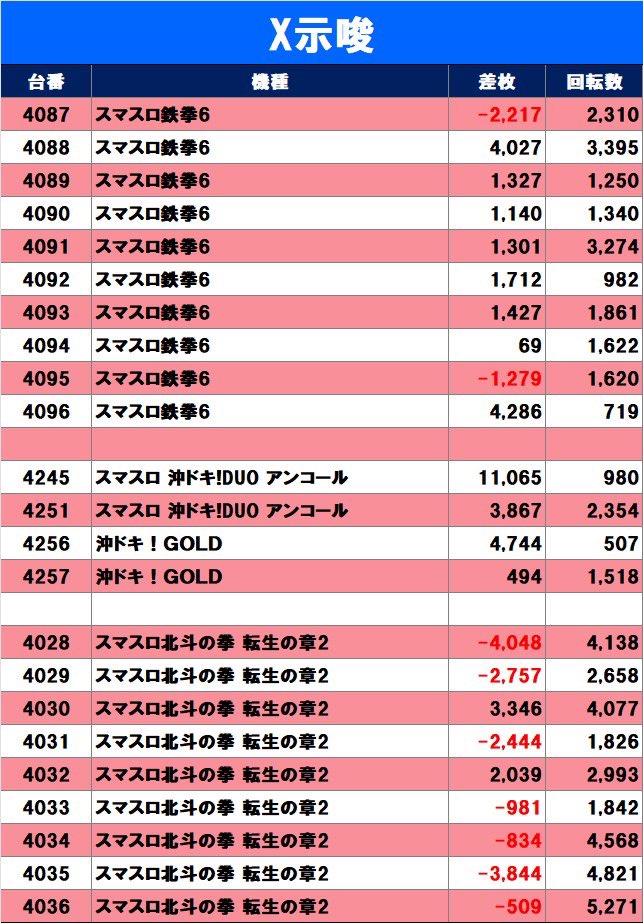 X示唆

| 台番 | 機種 | 差枚 | 回転数 |
|---|---|---|---|
| 4087 | スマスロ鉄拳6 | -2,217 | 2,310 |
| 4088 | スマスロ鉄拳6 | 4,027 | 3,395 |
| 4089 | スマスロ鉄拳6 | 1,327 | 1,250 |
| 4090 | スマスロ鉄拳6 | 1,140 | 1,340 |
| 4091 | スマスロ鉄拳6 | 1,301 | 3,274 |
| 4092 | スマスロ鉄拳6 | 1,712 | 982 |
| 4093 | スマスロ鉄拳6 | 1,427 | 1,861 |
| 4094 | スマスロ鉄拳6 | 69 | 1,622 |
| 4095 | スマスロ鉄拳6 | -1,279 | 1,620 |
| 4096 | スマスロ鉄拳6 | 4,286 | 719 |
| | | | |
| 4245 | スマスロ 沖ドキ!DUO アンコール | 11,065 | 980 |
| 4251 | スマスロ 沖ドキ!DUO アンコール | 3,867 | 2,354 |
| 4256 | 沖ドキ！GOLD | 4,744 | 507 |
| 4257 | 沖ドキ！GOLD | 494 | 1,518 |
| | | | |
| 4028 | スマスロ北斗の拳 転生の章2 | -4,048 | 4,138 |
| 4029 | スマスロ北斗の拳 転生の章2 | -2,757 | 2,658 |
| 4030 | スマスロ北斗の拳 転生の章2 | 3,346 | 4,077 |
| 4031 | スマスロ北斗の拳 転生の章2 | -2,444 | 1,826 |
| 4032 | スマスロ北斗の拳 転生の章2 | 2,039 | 2,993 |
| 4033 | スマスロ北斗の拳 転生の章2 | -981 | 1,842 |
| 4034 | スマスロ北斗の拳 転生の章2 | -834 | 4,568 |
| 4035 | スマスロ北斗の拳 転生の章2 | -3,844 | 4,821 |
| 4036 | スマスロ北斗の拳 転生の章2 | -509 | 5,271 |